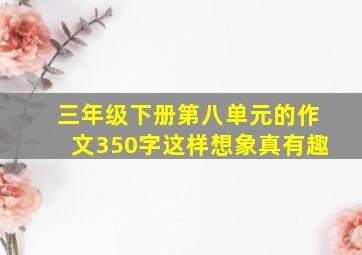 三年级下册第八单元的作文350字这样想象真有趣